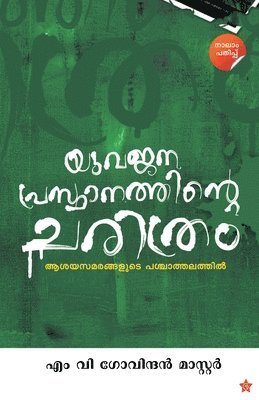 നാലാം പതിപ്പ്

യുവജന പ്രസ്ഥാനത്തിന്റെ ചരിത്രം

ആശയസമരങ്ങളുടെ പശ്ചാത്തലത്തിൽ

എം വി ഗോവിന്ദൻ മാസ്റ്റർ